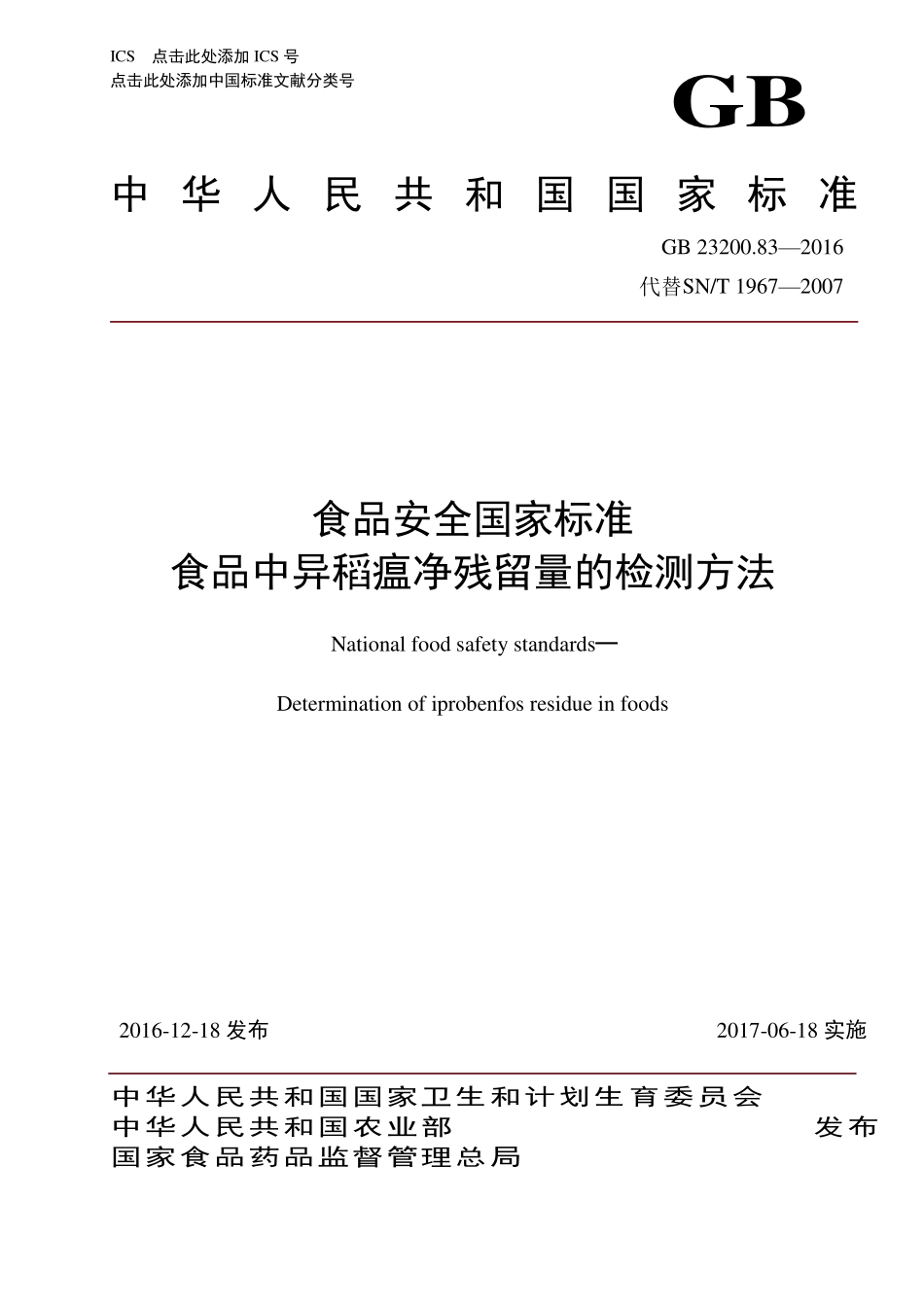 ICS 点击此处添加 ICS 号
点击此处添加中国标准文献分类号

GB

中华人民共和国国家标准

GB 23200.83—2016
代替SN/T 1967—2007

食品安全国家标准
食品中异稻瘟净残留量的检测方法

National food safety standards—

Determination of iprobenfos residue in foods

2016-12-18 发布

2017-06-18 实施

中华人民共和国国家卫生和计划生育委员会
中华人民共和国农业部
国家食品药品监督管理总局

发布